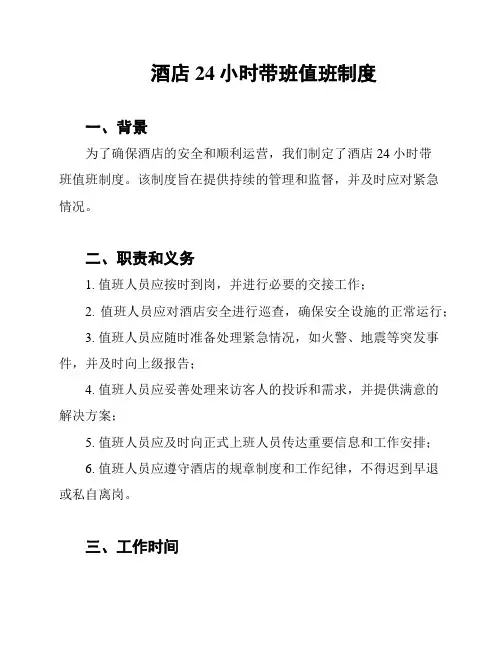 酒店 24 小时带班值班制度

一、背景

为了确保酒店的安全和顺利运营，我们制定了酒店 24 小时带班值班制度。该制度旨在提供持续的管理和监督，并及时应对紧急情况。

二、职责和义务

1. 值班人员应按时到岗，并进行必要的交接工作；

2. 值班人员应对酒店安全进行巡查，确保安全设施的正常运行；

3. 值班人员应随时准备处理紧急情况，如火警、地震等突发事件，并及时向上级报告；

4. 值班人员应妥善处理来访客人的投诉和需求，并提供满意的解决方案；

5. 值班人员应及时向正式上班人员传达重要信息和工作安排；

6. 值班人员应遵守酒店的规章制度和工作纪律，不得迟到早退或私自离岗。

三、工作时间